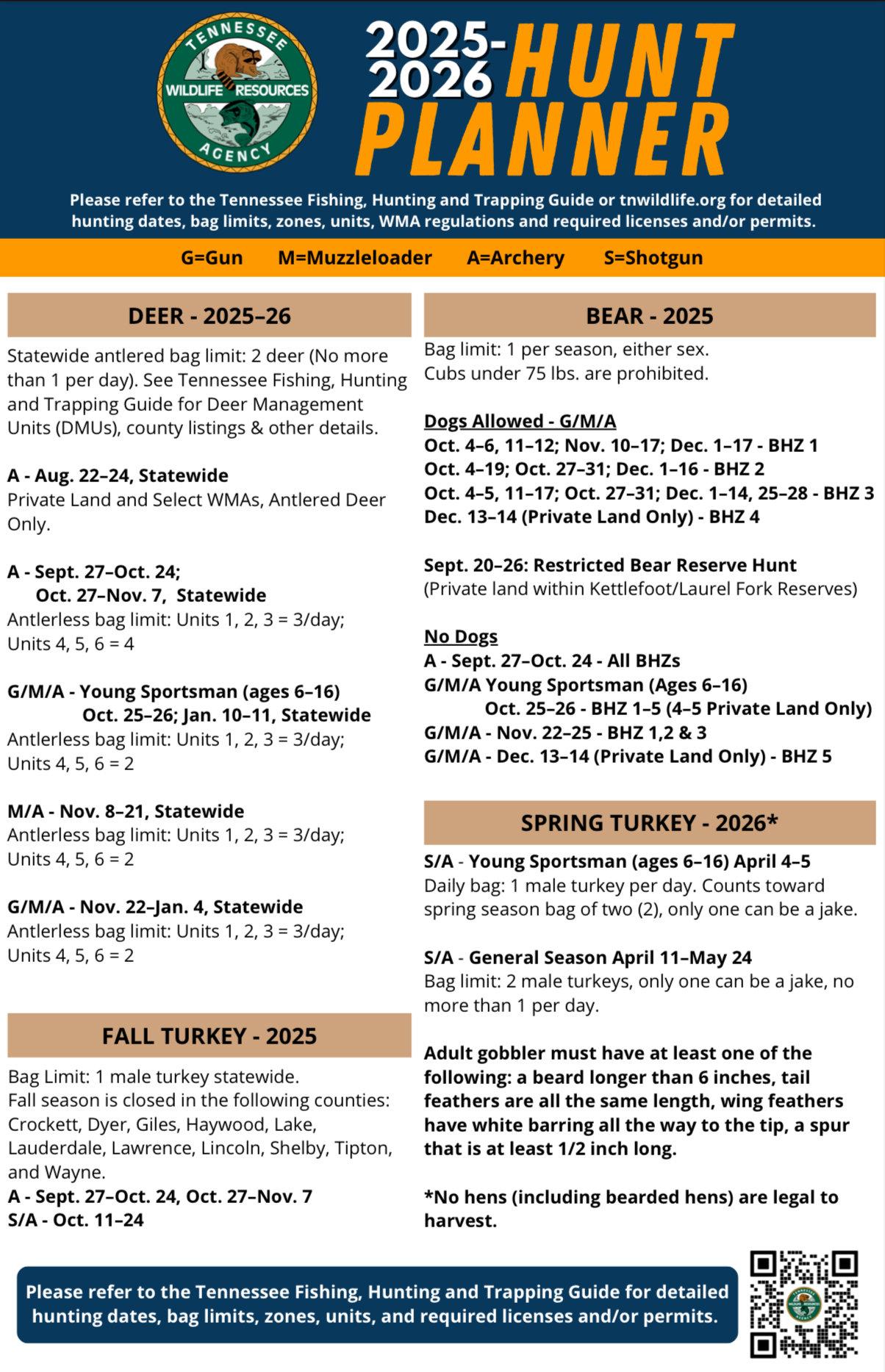 TENNESSEE WILDLIFE RESOURCES AGENCY

2025-2026 HUNT PLANNER

Please refer to the Tennessee Fishing, Hunting and Trapping Guide or tnwildlife.org for detailed hunting dates, bag limits, zones, units, WMA regulations and required licenses and/or permits.

G=Gun M=Muzzleloader A=Archery S=Shotgun

DEER - 2025–26

Statewide antlered bag limit: 2 deer (No more than 1 per day). See Tennessee Fishing, Hunting and Trapping Guide for Deer Management Units (DMUs), county listings & other details.

A - Aug. 22–24, Statewide
Private Land and Select WMAs, Antlered Deer Only.

A - Sept. 27–Oct. 24;
Oct. 27–Nov. 7, Statewide
Antlerless bag limit: Units 1, 2, 3 = 3/day; Units 4, 5, 6 = 4

G/M/A - Young Sportsman (ages 6–16)
Oct. 25–26; Jan. 10–11, Statewide
Antlerless bag limit: Units 1, 2, 3 = 3/day; Units 4, 5, 6 = 2

M/A - Nov. 8–21, Statewide
Antlerless bag limit: Units 1, 2, 3 = 3/day; Units 4, 5, 6 = 2

G/M/A - Nov. 22–Jan. 4, Statewide
Antlerless bag limit: Units 1, 2, 3 = 3/day; Units 4, 5, 6 = 2

FALL TURKEY - 2025

Bag Limit: 1 male turkey statewide.
Fall season is closed in the following counties: Crockett, Dyer, Giles, Haywood, Lake, Lauderdale, Lawrence, Lincoln, Shelby, Tipton, and Wayne.
A - Sept. 27–Oct. 24, Oct. 27–Nov. 7
S/A - Oct. 11–24

BEAR - 2025

Bag limit: 1 per season, either sex.
Cubs under 75 lbs. are prohibited.

Dogs Allowed - G/M/A
Oct. 4–6, 11–12; Nov. 10–17; Dec. 1–17 - BHZ 1
Oct. 4–19; Oct. 27–31; Dec. 1–16 - BHZ 2
Oct. 4–5, 11–17; Oct. 27–31; Dec. 1–14, 25–28 - BHZ 3
Dec. 13–14 (Private Land Only) - BHZ 4

Sept. 20–26: Restricted Bear Reserve Hunt
(Private land within Kettlefoot/Laurel Fork Reserves)

No Dogs
A - Sept. 27–Oct. 24 - All BHZs
G/M/A Young Sportsman (Ages 6–16)
Oct. 25–26 - BHZ 1–5 (4–5 Private Land Only)
G/M/A - Nov. 22–25 - BHZ 1,2 & 3
G/M/A - Dec. 13–14 (Private Land Only) - BHZ 5

SPRING TURKEY - 2026*

S/A - Young Sportsman (ages 6–16) April 4–5
Daily bag: 1 male turkey per day. Counts toward spring season bag of two (2), only one can be a jake.

S/A - General Season April 11–May 24
Bag limit: 2 male turkeys, only one can be a jake, no more than 1 per day.

Adult gobbler must have at least one of the following: a beard longer than 6 inches, tail feathers are all the same length, wing feathers have white barring all the way to the tip, a spur that is at least 1/2 inch long.

*No hens (including bearded hens) are legal to harvest.

Please refer to the Tennessee Fishing, Hunting and Trapping Guide for detailed hunting dates, bag limits, zones, units, and required licenses and/or permits.